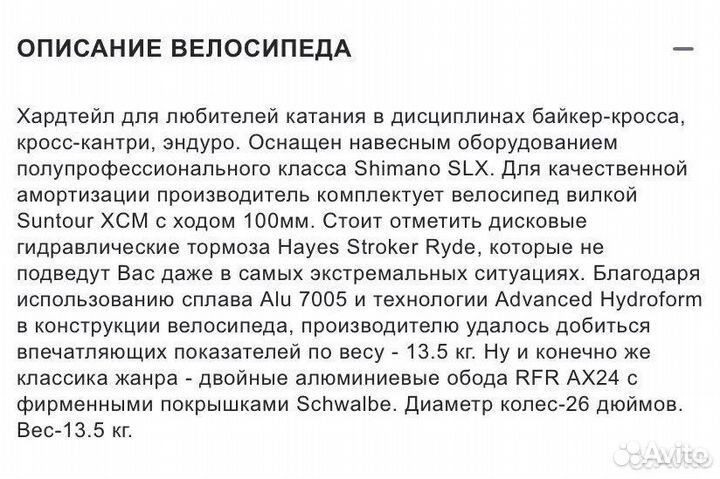 ОПИСАНИЕ ВЕЛОСИПЕДА

—

Хардтейл для любителей катания в дисциплинах байкер-кросса, кросс-кантри, эндуро. Оснащен навесным оборудованием полупрофессионального класса Shimano SLX. Для качественной амортизации производитель комплектует велосипед вилкой Suntour XCM с ходом 100мм. Стоит отметить дисковые гидравлические тормоза Hayes Stroker Ryde, которые не подведут Вас даже в самых экстремальных ситуациях. Благодаря использованию сплава Alu 7005 и технологии Advanced Hydroform в конструкции велосипеда, производителю удалось добиться впечатляющих показателей по весу - 13.5 кг. Ну и конечно же классика жанра - двойные алюминиевые обода RFR AX24 с фирменными покрышками Schwalbe. Диаметр колес-26 дюймов. Вес-13.5 кг.

Avito